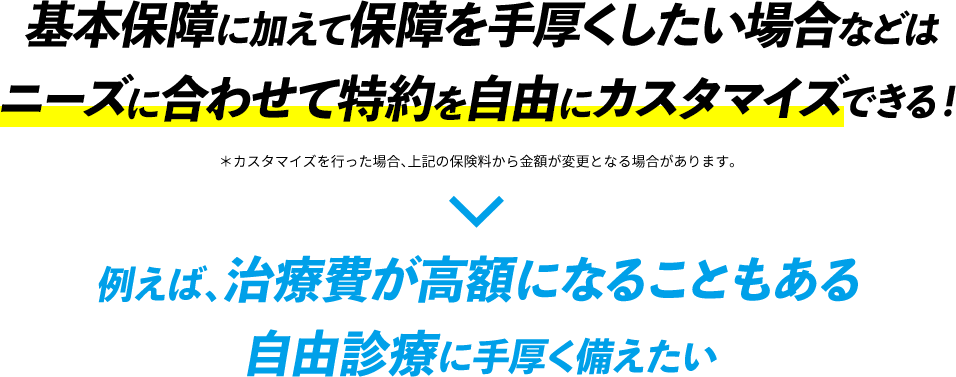 基本保障に加えて保障を手厚くしたい場合などは
ニーズに合わせて特約を自由にカスタマイズできる！

＊カスタマイズを行った場合、上記の保険料から金額が変更となる場合があります。

例えば、治療費が高額になることもある
自由診療に手厚く備えたい